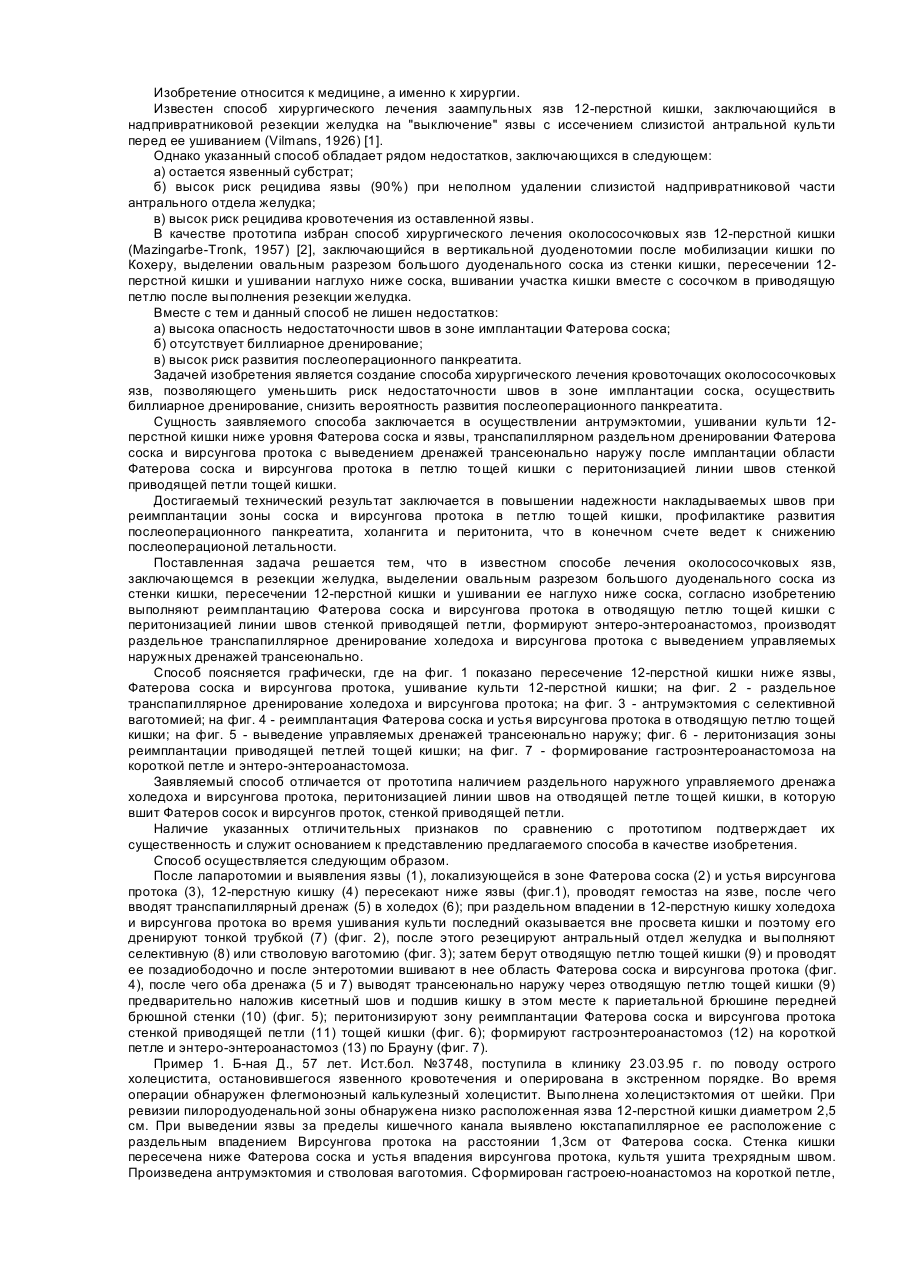 Изобретение относится к медицине, а именно к хирургии.

Известен способ хирургического лечения заампульных язв 12-перстной кишки, заключающийся в надпривратниковой резекции желудка на "выключение" язвы с иссечением слизистой антральной культи перед ее ушиванием (Vilmans, 1926) [1].

Однако указанный способ обладает рядом недостатков, заключающихся в следующем:

а) остается язвенный субстрат;

б) высок риск рецидива язвы (90%) при неполном удалении слизистой надпривратниковой части антрального отдела желудка;

в) высок риск рецидива кровотечения из оставленной язвы.

В качестве прототипа избран способ хирургического лечения околососочковых язв 12-перстной кишки (Mazingarbe-Tronk, 1957) [2], заключающийся в вертикальной дуоденотомии после мобилизации кишки по Кохеру, выделении овальным разрезом большого дуоденального соска из стенки кишки, пересечении 12-перстной кишки и ушивании наглухо ниже соска, вшивании участка кишки вместе с сосочком в приводящую петлю после выполнения резекции желудка.

Вместе с тем и данный способ не лишен недостатков:

а) высока опасность недостаточности швов в зоне имплантации Фатерова соска;

б) отсутствует биллиарное дренирование;

в) высок риск развития послеоперационного панкреатита.

Задачей изобретения является создание способа хирургического лечения кровоточащих околососочковых язв, позволяющего уменьшить риск недостаточности швов в зоне имплантации соска, осуществить биллиарное дренирование, снизить вероятность развития послеоперационного панкреатита.

Сущность заявляемого способа заключается в осуществлении антрумэктомии, ушивании культи 12-перстной кишки ниже уровня Фатерова соска и язвы, транспапиллярном раздельном дренировании Фатерова соска и вирсунгова протока с выведением дренажей трансеюнально наружу после имплантации области Фатерова соска и вирсунгова протока в петлю тощей кишки с перитонизацией линии швов стенкой приводящей петли тощей кишки.

Достигаемый технический результат заключается в повышении надежности накладываемых швов при реимплантации зоны соска и вирсунгова протока в петлю тощей кишки, профилактике развития послеоперационного панкреатита, холангита и перитонита, что в конечном счете ведет к снижению послеоперационой летальности.

Поставленная задача решается тем, что в известном способе лечения околососочковых язв, заключающемся в резекции желудка, выделении овальным разрезом большого дуоденального соска из стенки кишки, пересечении 12-перстной кишки и ушивании ее наглухо ниже соска, согласно изобретению выполняют реимплантацию Фатерова соска и вирсунгова протока в отводящую петлю тощей кишки с перитонизацией линии швов стенкой приводящей петли, формируют энтеро-энтероанастомоз, производят раздельное транспапиллярное дренирование холедоха и вирсунгова протока с выведением управляемых наружных дренажей трансеюнально.

Способ поясняется графически, где на фиг. 1 показано пересечение 12-перстной кишки ниже язвы, Фатерова соска и вирсунгова протока, ушивание культи 12-перстной кишки; на фиг. 2 - раздельное транспапиллярное дренирование холедоха и вирсунгова протока; на фиг. 3 - антрумэктомия с селективной ваготомией; на фиг. 4 - реимплантация Фатерова соска и устья вирсунгова протока в отводящую петлю тощей кишки; на фиг. 5 - выведение управляемых дренажей трансеюнально наружу; фиг. 6 - леритонизация зоны реимплантации приводящей петлей тощей кишки; на фиг. 7 - формирование гастроэнтероанастомоза на короткой петле и энтеро-энтероанастомоза.

Заявляемый способ отличается от прототипа наличием раздельного наружного управляемого дренажа холедоха и вирсунгова протока, перитонизацией линии швов на отводящей петле тощей кишки, в которую вшит Фатеров сосок и вирсунгов проток, стенкой приводящей петли.

Наличие указанных отличительных признаков по сравнению с прототипом подтверждает их существенность и служит основанием к представлению предлагаемого способа в качестве изобретения.

Способ осуществляется следующим образом.

После лапаротомии и выявления язвы (1), локализующейся в зоне Фатерова соска (2) и устья вирсунгова протока (3), 12-перстную кишку (4) пересекают ниже язвы (фиг.1), проводят гемостаз на язве, после чего вводят транспапиллярный дренаж (5) в холедох (6); при раздельном впадении в 12-перстную кишку холедоха и вирсунгова протока во время ушивания культи последний оказывается вне просвета кишки и поэтому его дренируют тонкой трубкой (7) (фиг. 2), после этого резецируют антральный отдел желудка и выполняют селективную (8) или стволовую ваготомию (фиг. 3); затем берут отводящую петлю тощей кишки (9) и проводят ее позадиободочно и после энтеротомии вшивают в нее область Фатерова соска и вирсунгова протока (фиг. 4), после чего оба дренажа (5 и 7) выводят трансеюнально наружу через отводящую петлю тощей кишки (9) предварительно наложив кисетный шов и подшив кишку в этом месте к париетальной брюшине передней брюшной стенки (10) (фиг. 5); перитонизируют зону реимплантации Фатерова соска и вирсунгова протока стенкой приводящей петли (11) тощей кишки (фиг. 6); формируют гастроэнтероанастомоз (12) на короткой петле и энтеро-энтероанастомоз (13) по Брауну (фиг. 7).

Пример 1. Б-ная Д., 57 лет. Ист.бол. №3748, поступила в клинику 23.03.95 г. по поводу острого холецистита, остановившегося язвенного кровотечения и оперирована в экстренном порядке. Во время операции обнаружен флегмонозный калькулезный холецистит. Выполнена холецистэктомия от шейки. При ревизии пилородуоденальной зоны обнаружена низко расположенная язва 12-перстной кишки диаметром 2,5 см. При выведении язвы за пределы кишечного канала выявлено юкстапапиллярное ее расположение с раздельным впадением Вирсунгова протока на расстоянии 1,3см от Фатерова соска. Стенка кишки пересечена ниже Фатерова соска и устья впадения вирсунгова протока, культя ушита трехрядным швом. Произведена антрумэктомия и стволовая ваготомия. Сформирован гастроею-ноанастомоз на короткой петле,